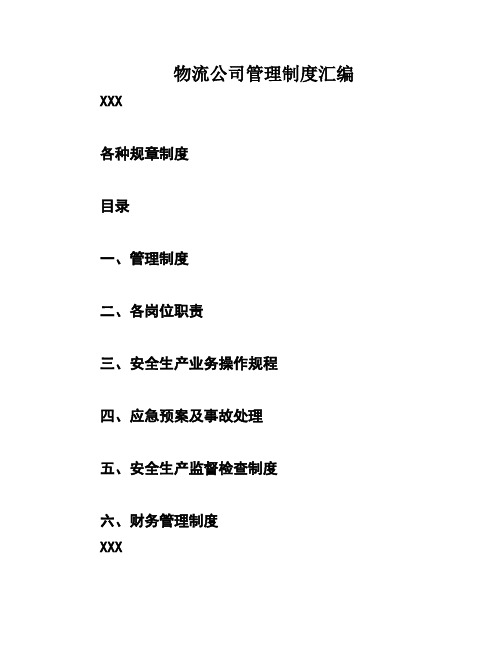 物流公司管理制度汇编

XXX

各种规章制度

目录

一、管理制度

二、各岗位职责

三、安全生产业务操作规程

四、应急预案及事故处理

五、安全生产监督检查制度

六、财务管理制度

XXX